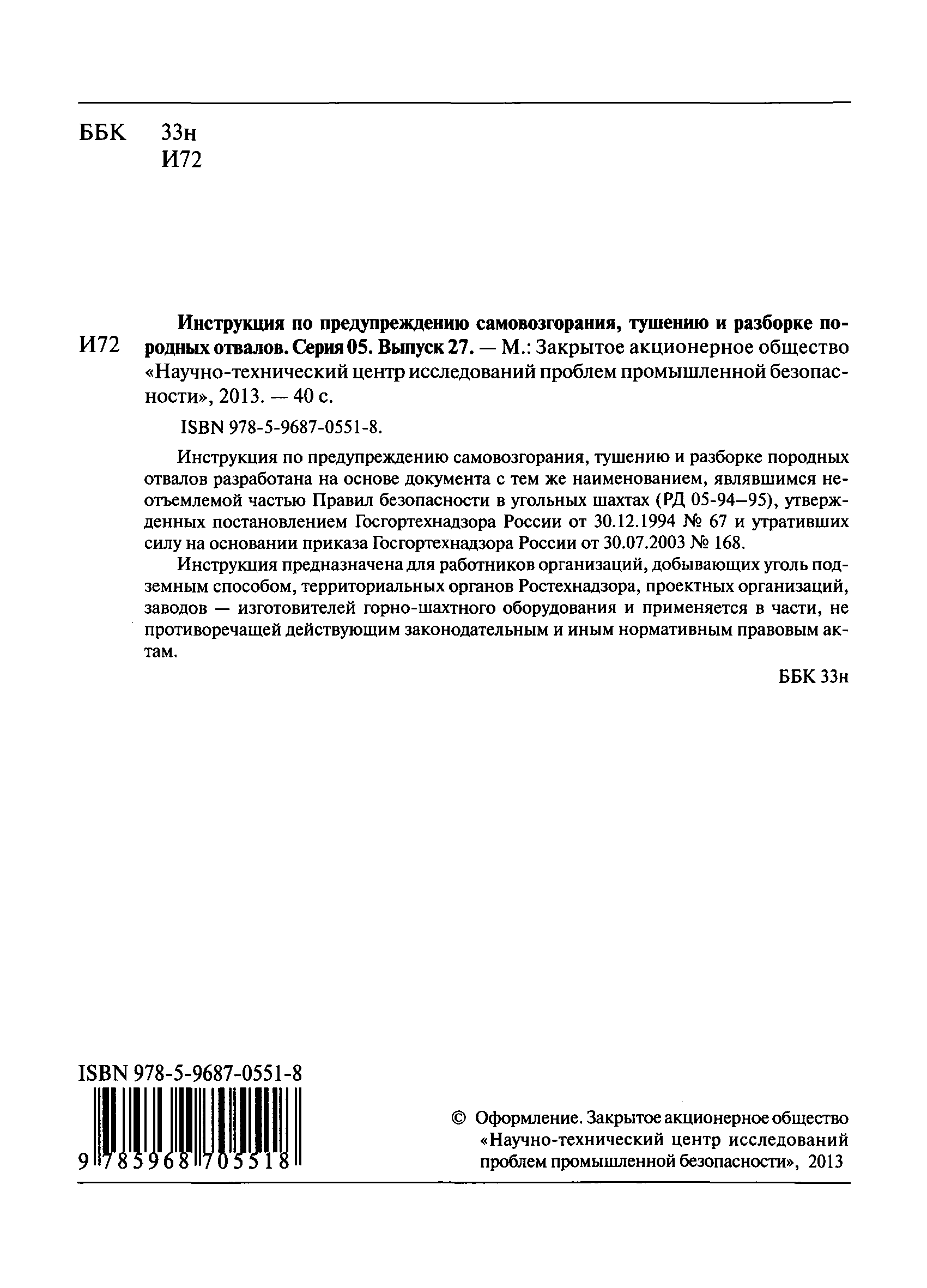 ББК 33н
И72

И72

Инструкция по предупреждению самовозгорания, тушению и разборке породных отвалов. Серия 05. Выпуск 27. — М.: Закрытое акционерное общество «Научно-технический центр исследований проблем промышленной безопасности», 2013. — 40 с.

ISBN 978-5-9687-0551-8.

Инструкция по предупреждению самовозгорания, тушению и разборке породных отвалов разработана на основе документа с тем же наименованием, являвшимся неотъемлемой частью Правил безопасности в угольных шахтах (РД 05-94—95), утвержденных постановлением Госгортехнадзора России от 30.12.1994 № 67 и утративших силу на основании приказа Госгортехнадзора России от 30.07.2003 № 168.

Инструкция предназначена для работников организаций, добывающих уголь подземным способом, территориальных органов Ростехнадзора, проектных организаций, заводов — изготовителей горно-шахтного оборудования и применяется в части, не противоречащей действующим законодательным и иным нормативным правовым актам.

ББК 33н

ISBN 978-5-9687-0551-8

9 785968 705518

© Оформление. Закрытое акционерное общество «Научно-технический центр исследований проблем промышленной безопасности», 2013